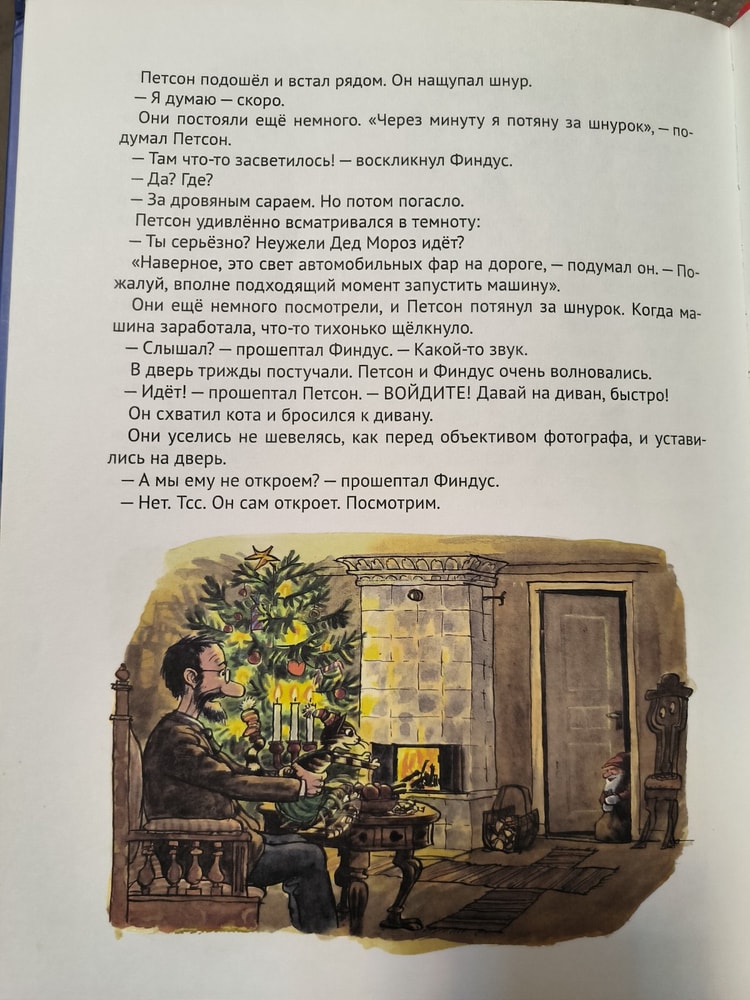 Петсон подошёл и встал рядом. Он нащупал шнур.
— Я думаю — скоро.
Они постояли ещё немного. «Через минуту я потяну за шнурок», — подумал Петсон.
— Там что-то засветилось! — воскликнул Финдус.
— Да? Где?
— За дровяным сараем. Но потом погасло.
Петсон удивлённо всматривался в темноту:
— Ты серьёзно? Неужели Дед Мороз идёт?
«Наверное, это свет автомобильных фар на дороге, — подумал он. — Пожалуй, вполне подходящий момент запустить машину».
Они ещё немного посмотрели, и Петсон потянул за шнурок. Когда машина заработала, что-то тихонько щёлкнуло.
— Слышал? — прошептал Финдус. — Какой-то звук.
В дверь трижды постучали. Петсон и Финдус очень волновались.
— Идёт! — прошептал Петсон. — ВОЙДИТЕ! Давай на диван, быстро!
Он схватил кота и бросился к дивану.
Они уселись не шевелясь, как перед объективом фотографа, и уставились на дверь.
— А мы ему не откроем? — прошептал Финдус.
— Нет. Тсс. Он сам откроет. Посмотрим.